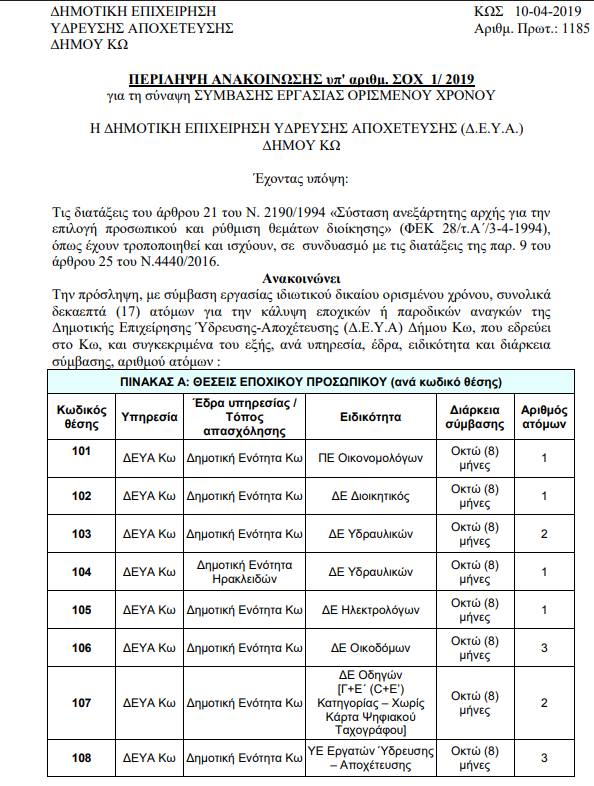 ΔΗΜΟΤΙΚΗ ΕΠΙΧΕΙΡΗΣΗ
ΥΔΡΕΥΣΗΣ ΑΠΟΧΕΤΕΥΣΗΣ
ΔΗΜΟΥ ΚΩ

ΚΩΣ 10-04-2019
Αριθμ. Πρωτ.: 1185

ΠΕΡΙΛΗΨΗ ΑΝΑΚΟΙΝΩΣΗΣ υπ' αριθμ. ΣΟΧ 1/ 2019
για τη σύναψη ΣΥΜΒΑΣΗΣ ΕΡΓΑΣΙΑΣ ΟΡΙΣΜΕΝΟΥ ΧΡΟΝΟΥ

Η ΔΗΜΟΤΙΚΗ ΕΠΙΧΕΙΡΗΣΗ ΥΔΡΕΥΣΗΣ ΑΠΟΧΕΤΕΥΣΗΣ (Δ.Ε.Υ.Α.)
ΔΗΜΟΥ ΚΩ

Έχοντας υπόψη:

Τις διατάξεις του άρθρου 21 του Ν. 2190/1994 «Σύσταση ανεξάρτητης αρχής για την επιλογή προσωπικού και ρύθμιση θεμάτων διοίκησης» (ΦΕΚ 28/τ.Α΄/3-4-1994), όπως έχουν τροποποιηθεί και ισχύουν, σε συνδυασμό με τις διατάξεις της παρ. 9 του άρθρου 25 του Ν.4440/2016.

Ανακοινώνει
Την πρόσληψη, με σύμβαση εργασίας ιδιωτικού δικαίου ορισμένου χρόνου, συνολικά δεκαεπτά (17) ατόμων για την κάλυψη εποχικών ή παροδικών αναγκών της Δημοτικής Επιχείρησης Ύδρευσης-Αποχέτευσης (Δ.Ε.Υ.Α) Δήμου Κω, που εδρεύει στο Κω, και συγκεκριμένα του εξής, ανά υπηρεσία, έδρα, ειδικότητα και διάρκεια σύμβασης, αριθμού ατόμων :

ΠΙΝΑΚΑΣ Α: ΘΕΣΕΙΣ ΕΠΟΧΙΚΟΥ ΠΡΟΣΩΠΙΚΟΥ (ανά κωδικό θέσης)

| Κωδικός θέσης | Υπηρεσία | Έδρα υπηρεσίας / Τόπος απασχόλησης | Ειδικότητα | Διάρκεια σύμβασης | Αριθμός ατόμων |
|---|---|---|---|---|---|
| 101 | ΔΕΥΑ Κω | Δημοτική Ενότητα Κω | ΠΕ Οικονομολόγων | Οκτώ (8) μήνες | 1 |
| 102 | ΔΕΥΑ Κω | Δημοτική Ενότητα Κω | ΔΕ Διοικητικός | Οκτώ (8) μήνες | 1 |
| 103 | ΔΕΥΑ Κω | Δημοτική Ενότητα Κω | ΔΕ Υδραυλικών | Οκτώ (8) μήνες | 2 |
| 104 | ΔΕΥΑ Κω | Δημοτική Ενότητα Ηρακλειδών | ΔΕ Υδραυλικών | Οκτώ (8) μήνες | 1 |
| 105 | ΔΕΥΑ Κω | Δημοτική Ενότητα Κω | ΔΕ Ηλεκτρολόγων | Οκτώ (8) μήνες | 1 |
| 106 | ΔΕΥΑ Κω | Δημοτική Ενότητα Κω | ΔΕ Οικοδόμων | Οκτώ (8) μήνες | 3 |
| 107 | ΔΕΥΑ Κω | Δημοτική Ενότητα Κω | ΔΕ Οδηγών [Γ+Ε΄ (C+E΄) Κατηγορίας – Χωρίς Κάρτα Ψηφιακού Ταχογράφου] | Οκτώ (8) μήνες | 2 |
| 108 | ΔΕΥΑ Κω | Δημοτική Ενότητα Κω | ΥΕ Εργατών Ύδρευσης – Αποχέτευσης | Οκτώ (8) μήνες | 3 |